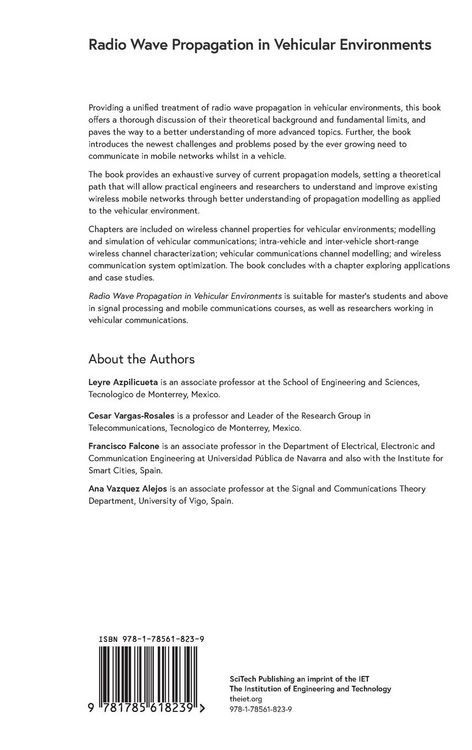 Radio Wave Propagation in Vehicular Environments

Providing a unified treatment of radio wave propagation in vehicular environments, this book offers a thorough discussion of their theoretical background and fundamental limits, and paves the way to a better understanding of more advanced topics. Further, the book introduces the newest challenges and problems posed by the ever growing need to communicate in mobile networks whilst in a vehicle.

The book provides an exhaustive survey of current propagation models, setting a theoretical path that will allow practical engineers and researchers to understand and improve existing wireless mobile networks through better understanding of propagation modelling as applied to the vehicular environment.

Chapters are included on wireless channel properties for vehicular environments; modelling and simulation of vehicular communications; intra-vehicle and inter-vehicle short-range wireless channel characterization; vehicular communications channel modelling; and wireless communication system optimization. The book concludes with a chapter exploring applications and case studies.

Radio Wave Propagation in Vehicular Environments is suitable for master's students and above in signal processing and mobile communications courses, as well as researchers working in vehicular communications.

About the Authors

Leyre Azpilicueta is an associate professor at the School of Engineering and Sciences, Tecnologico de Monterrey, Mexico.

Cesar Vargas-Rosales is a professor and Leader of the Research Group in Telecommunications, Tecnologico de Monterrey, Mexico.

Francisco Falcone is an associate professor in the Department of Electrical, Electronic and Communication Engineering at Universidad Pública de Navarra and also with the Institute for Smart Cities, Spain.

Ana Vazquez Alejos is an associate professor at the Signal and Communications Theory Department, University of Vigo, Spain.

ISBN 978-1-78561-823-9

9 781785 618239 >

SciTech Publishing an imprint of the IET
The Institution of Engineering and Technology
theiet.org
978-1-78561-823-9